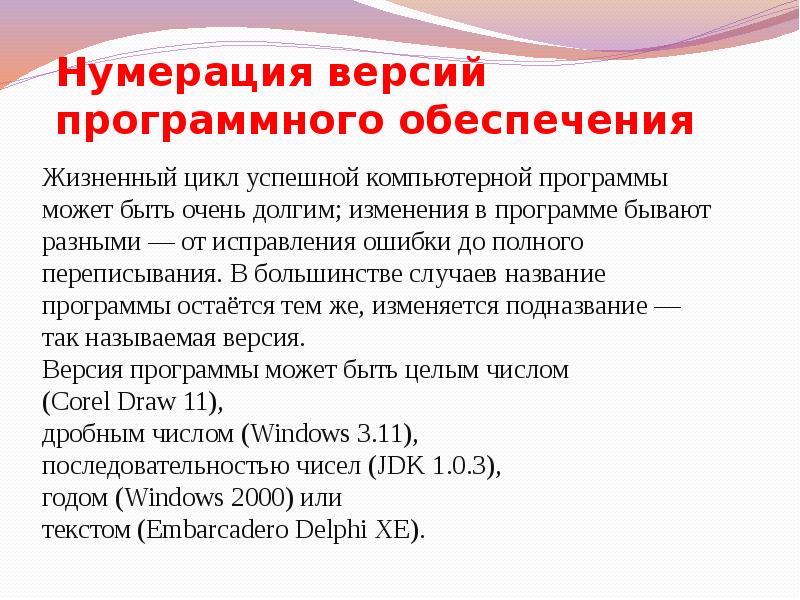 Нумерация версий программного обеспечения

Жизненный цикл успешной компьютерной программы может быть очень долгим; изменения в программе бывают разными — от исправления ошибки до полного переписывания. В большинстве случаев название программы остаётся тем же, изменяется подназвание — так называемая версия.
Версия программы может быть целым числом
(Corel Draw 11),
дробным числом (Windows 3.11),
последовательностью чисел (JDK 1.0.3),
годом (Windows 2000) или
текстом (Embarcadero Delphi XE).